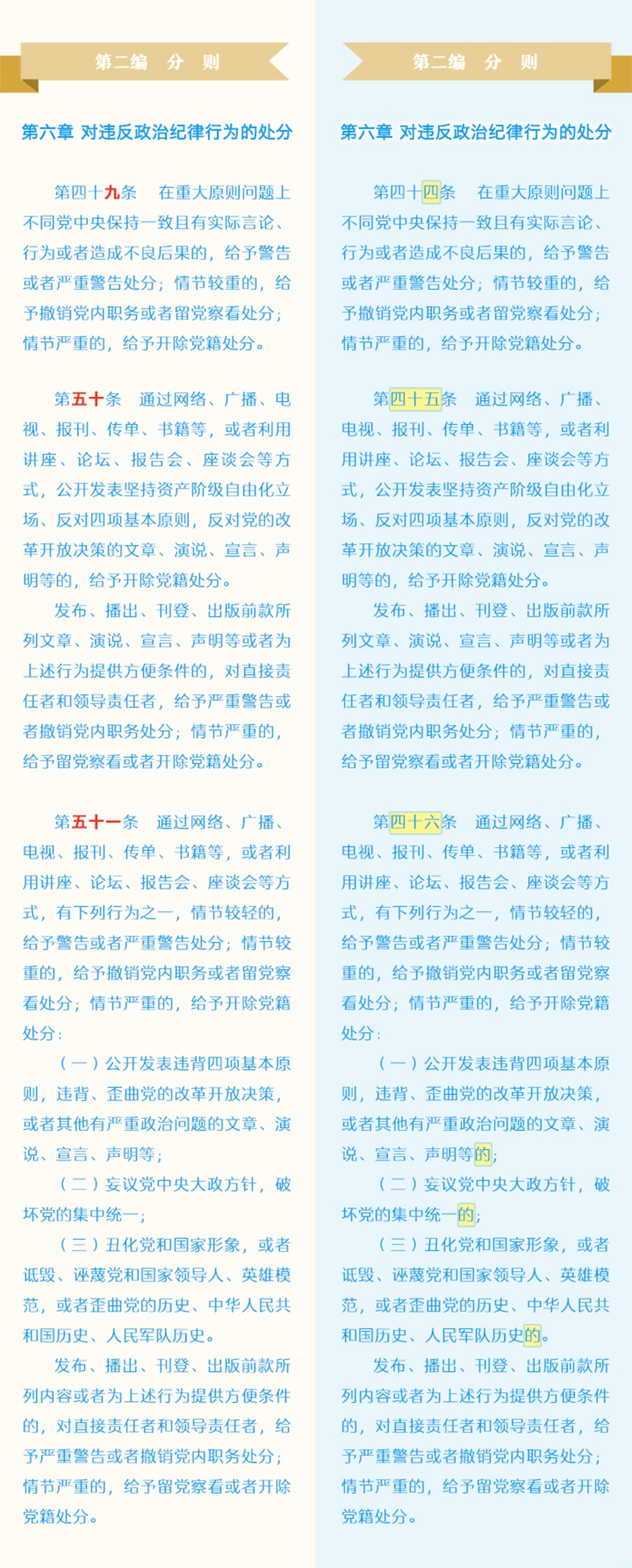 第二编　分　则

第六章 对违反政治纪律行为的处分

第四十九条　在重大原则问题上不同党中央保持一致且有实际言论、行为或者造成不良后果的，给予警告或者严重警告处分；情节较重的，给予撤销党内职务或者留党察看处分；情节严重的，给予开除党籍处分。

第五十条　通过网络、广播、电视、报刊、传单、书籍等，或者利用讲座、论坛、报告会、座谈会等方式，公开发表坚持资产阶级自由化立场、反对四项基本原则，反对党的改革开放决策的文章、演说、宣言、声明等的，给予开除党籍处分。

发布、播出、刊登、出版前款所列文章、演说、宣言、声明等或者为上述行为提供方便条件的，对直接责任者和领导责任者，给予严重警告或者撤销党内职务处分；情节严重的，给予留党察看或者开除党籍处分。

第五十一条　通过网络、广播、电视、报刊、传单、书籍等，或者利用讲座、论坛、报告会、座谈会等方式，有下列行为之一，情节较轻的，给予警告或者严重警告处分；情节较重的，给予撤销党内职务或者留党察看处分；情节严重的，给予开除党籍处分：

（一）公开发表违背四项基本原则，违背、歪曲党的改革开放决策，或者其他有严重政治问题的文章、演说、宣言、声明等；

（二）妄议党中央大政方针，破坏党的集中统一；

（三）丑化党和国家形象，或者诋毁、诬蔑党和国家领导人、英雄模范，或者歪曲党的历史、中华人民共和国历史、人民军队历史。

发布、播出、刊登、出版前款所列内容或者为上述行为提供方便条件的，对直接责任者和领导责任者，给予严重警告或者撤销党内职务处分；情节严重的，给予留党察看或者开除党籍处分。

第二编　分　则

第六章 对违反政治纪律行为的处分

第四十四条　在重大原则问题上不同党中央保持一致且有实际言论、行为或者造成不良后果的，给予警告或者严重警告处分；情节较重的，给予撤销党内职务或者留党察看处分；情节严重的，给予开除党籍处分。

第四十五条　通过网络、广播、电视、报刊、传单、书籍等，或者利用讲座、论坛、报告会、座谈会等方式，公开发表坚持资产阶级自由化立场、反对四项基本原则，反对党的改革开放决策的文章、演说、宣言、声明等的，给予开除党籍处分。

发布、播出、刊登、出版前款所列文章、演说、宣言、声明等或者为上述行为提供方便条件的，对直接责任者和领导责任者，给予严重警告或者撤销党内职务处分；情节严重的，给予留党察看或者开除党籍处分。

第四十六条　通过网络、广播、电视、报刊、传单、书籍等，或者利用讲座、论坛、报告会、座谈会等方式，有下列行为之一，情节较轻的，给予警告或者严重警告处分；情节较重的，给予撤销党内职务或者留党察看处分；情节严重的，给予开除党籍处分：

（一）公开发表违背四项基本原则，违背、歪曲党的改革开放决策，或者其他有严重政治问题的文章、演说、宣言、声明等的；

（二）妄议党中央大政方针，破坏党的集中统一的；

（三）丑化党和国家形象，或者诋毁、诬蔑党和国家领导人、英雄模范，或者歪曲党的历史、中华人民共和国历史、人民军队历史的。

发布、播出、刊登、出版前款所列内容或者为上述行为提供方便条件的，对直接责任者和领导责任者，给予严重警告或者撤销党内职务处分；情节严重的，给予留党察看或者开除党籍处分。